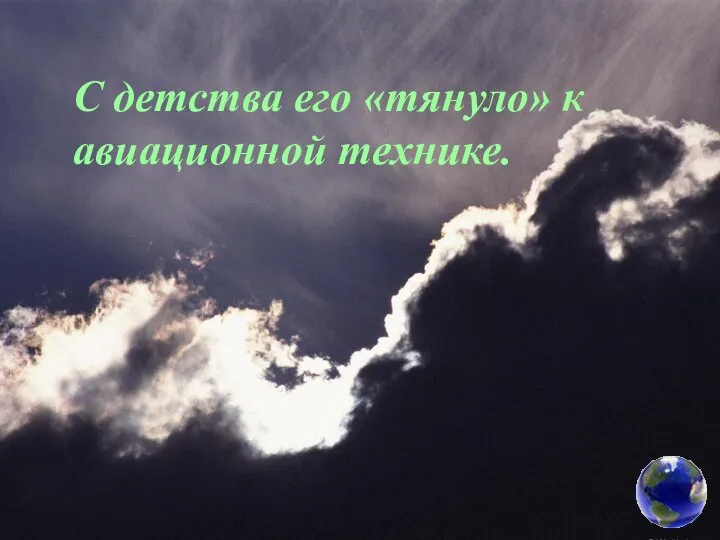 С детства его «тянуло» к авиационной технике.